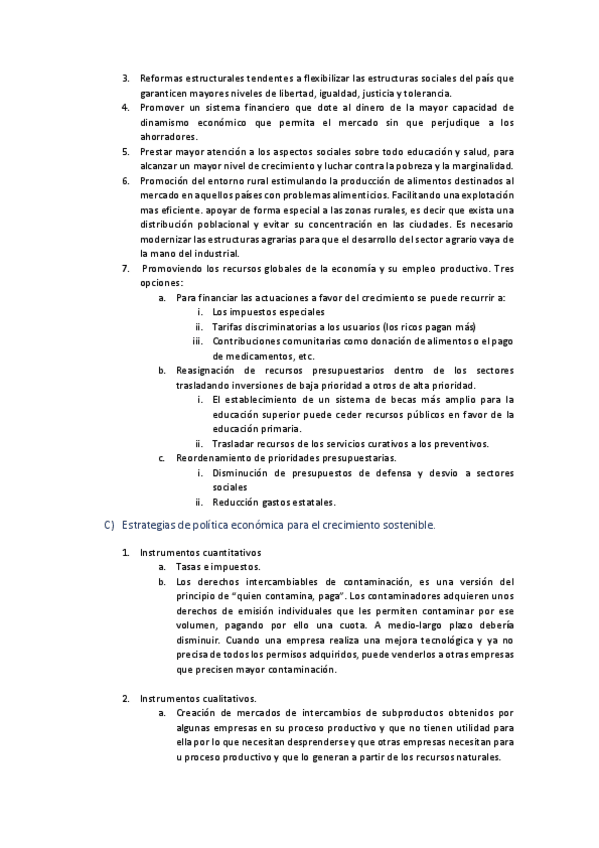 3. Reformas estructurales tendentes a flexibilizar las estructuras sociales del país que garanticen mayores niveles de libertad, igualdad, justicia y tolerancia.
4. Promover un sistema financiero que dote al dinero de la mayor capacidad de dinamismo económico que permita el mercado sin que perjudique a los ahorradores.
5. Prestar mayor atención a los aspectos sociales sobre todo educación y salud, para alcanzar un mayor nivel de crecimiento y luchar contra la pobreza y la marginalidad.
6. Promoción del entorno rural estimulando la producción de alimentos destinados al mercado en aquellos países con problemas alimenticios. Facilitando una explotación mas eficiente. apoyar de forma especial a las zonas rurales, es decir que exista una distribución poblacional y evitar su concentración en las ciudades. Es necesario modernizar las estructuras agrarias para que el desarrollo del sector agrario vaya de la mano del industrial.
7. Promoviendo los recursos globales de la economía y su empleo productivo. Tres opciones:
a. Para financiar las actuaciones a favor del crecimiento se puede recurrir a:
i. Los impuestos especiales
ii. Tarifas discriminatorias a los usuarios (los ricos pagan más)
iii. Contribuciones comunitarias como donación de alimentos o el pago de medicamentos, etc.
b. Reasignación de recursos presupuestarios dentro de los sectores trasladando inversiones de baja prioridad a otros de alta prioridad.
i. El establecimiento de un sistema de becas más amplio para la educación superior puede ceder recursos públicos en favor de la educación primaria.
ii. Trasladar recursos de los servicios curativos a los preventivos.
c. Reordenamiento de prioridades presupuestarias.
i. Disminución de presupuestos de defensa y desvío a sectores sociales
ii. Reducción gastos estatales.

C) Estrategias de política económica para el crecimiento sostenible.

1. Instrumentos cuantitativos
a. Tasas e impuestos.
b. Los derechos intercambiables de contaminación, es una versión del principio de "quien contamina, paga". Los contaminadores adquieren unos derechos de emisión individuales que les permiten contaminar por ese volumen, pagando por ello una cuota. A medio-largo plazo debería disminuir. Cuando una empresa realiza una mejora tecnológica y ya no precisa de todos los permisos adquiridos, puede venderlos a otras empresas que precisen mayor contaminación.

2. Instrumentos cualitativos.
a. Creación de mercados de intercambios de subproductos obtenidos por algunas empresas en su proceso productivo y que no tienen utilidad para ella por lo que necesitan desprenderse y que otras empresas necesitan para u proceso productivo y que lo generan a partir de los recursos naturales.